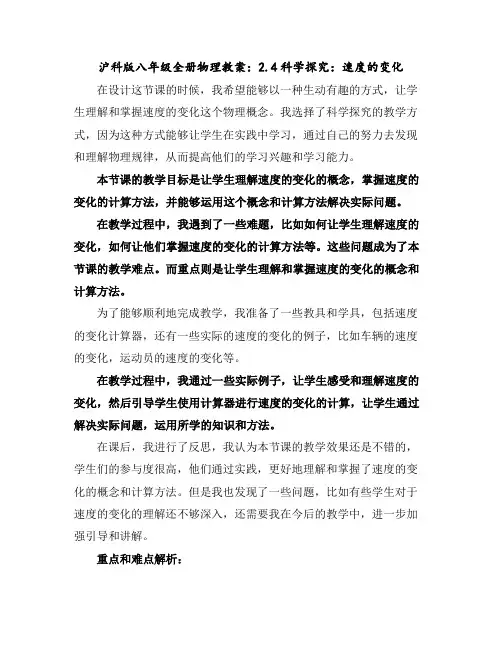 沪科版八年级全册物理教案：2.4科学探究：速度的变化

在设计这节课的时候，我希望能够以一种生动有趣的方式，让学生理解和掌握速度的变化这个物理概念。我选择了科学探究的教学方式，因为这种方式能够让学生在实践中学习，通过自己的努力去发现和理解物理规律，从而提高他们的学习兴趣和学习能力。

本节课的教学目标是让学生理解速度的变化的概念，掌握速度的变化的计算方法，并能够运用这个概念和计算方法解决实际问题。

在教学过程中，我遇到了一些难题，比如如何让学生理解速度的变化，如何让他们掌握速度的变化的计算方法等。这些问题成为了本节课的教学难点。而重点则是让学生理解和掌握速度的变化的概念和计算方法。

为了能够顺利地完成教学，我准备了一些教具和学具，包括速度的变化计算器，还有一些实际的速度的变化的例子，比如车辆的速度的变化，运动员的速度的变化等。

在教学过程中，我通过一些实际例子，让学生感受和理解速度的变化，然后引导学生使用计算器进行速度的变化的计算，让学生通过解决实际问题，运用所学的知识和方法。

在课后，我进行了反思，我认为本节课的教学效果还是不错的，学生们的参与度很高，他们通过实践，更好地理解和掌握了速度的变化的概念和计算方法。但是我也发现了一些问题，比如有些学生对于速度的变化的理解还不够深入，还需要我在今后的教学中，进一步加强引导和讲解。

重点和难点解析：